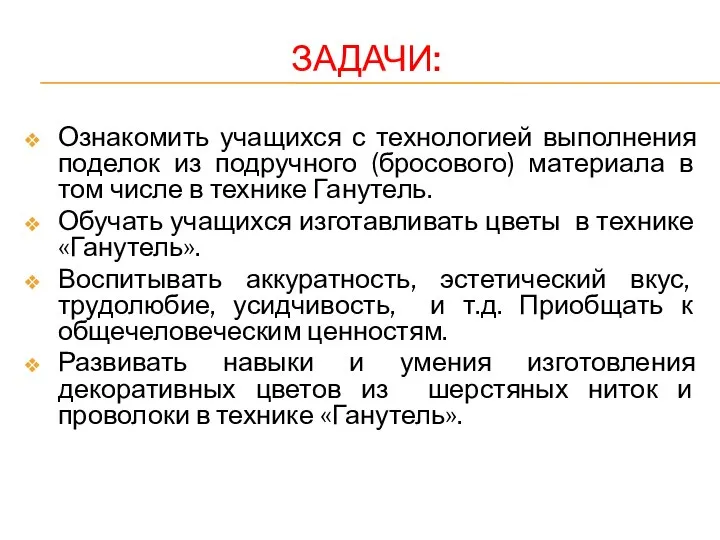 ЗАДАЧИ:

Ознакомить учащихся с технологией выполнения поделок из подручного (бросового) материала в том числе в технике Ганутель.

Обучать учащихся изготавливать цветы в технике «Ганутель».

Воспитывать аккуратность, эстетический вкус, трудолюбие, усидчивость, и т.д. Приобщать к общечеловеческим ценностям.

Развивать навыки и умения изготовления декоративных цветов из шерстяных ниток и проволоки в технике «Ганутель».